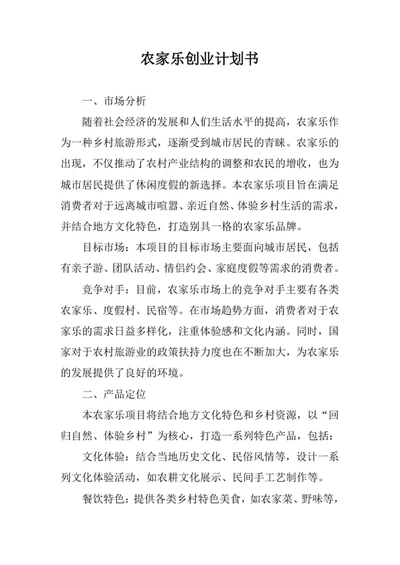 农家乐创业计划书

一、市场分析

随着社会经济的发展和人们生活水平的提高，农家乐作为一种乡村旅游形式，逐渐受到城市居民的青睐。农家乐的出现，不仅推动了农村产业结构的调整和农民的增收，也为城市居民提供了休闲度假的新选择。本农家乐项目旨在满足消费者对于远离城市喧嚣、亲近自然、体验乡村生活的需求，并结合地方文化特色，打造别具一格的农家乐品牌。

目标市场：本项目的目标市场主要面向城市居民，包括有亲子游、团队活动、情侣约会、家庭度假等需求的消费者。

竞争对手：目前，农家乐市场上的竞争对手主要有各类农家乐、度假村、民宿等。在市场趋势方面，消费者对于农家乐的需求日益多样化，注重体验感和文化内涵。同时，国家对于农村旅游业的政策扶持力度也在不断加大，为农家乐的发展提供了良好的环境。

二、产品定位

本农家乐项目将结合地方文化特色和乡村资源，以“回归自然、体验乡村”为核心，打造一系列特色产品，包括：

文化体验：结合当地历史文化、民俗风情等，设计一系列文化体验活动，如农耕文化展示、民间手工艺制作等。

餐饮特色：提供各类乡村特色美食，如农家菜、野味等，